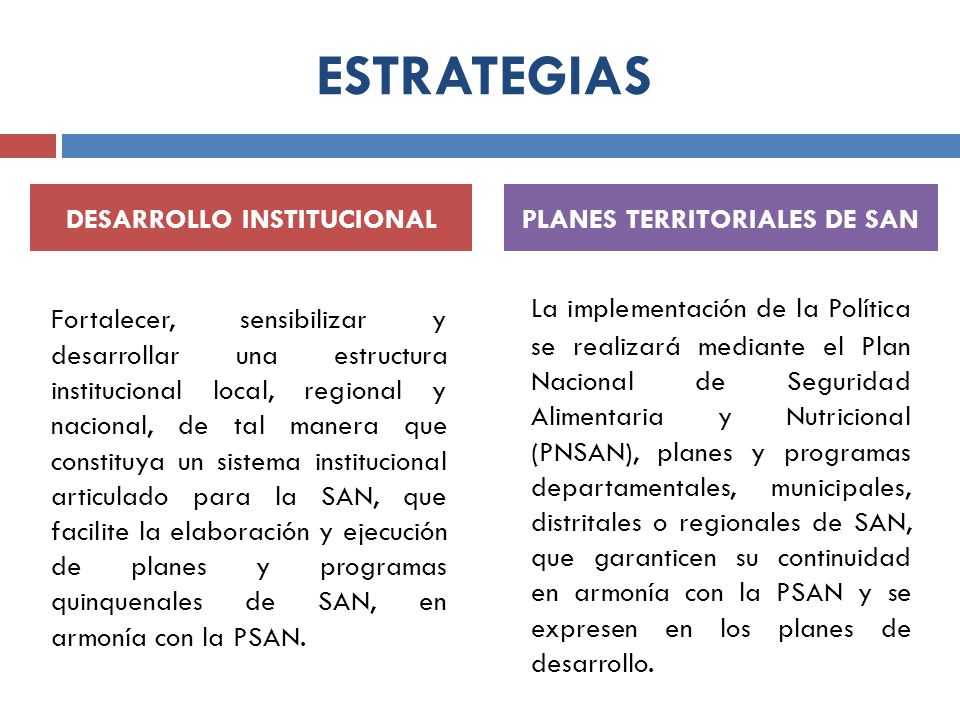 ESTRATEGIAS

DESARROLLO INSTITUCIONAL

Fortalecer, sensibilizar y desarrollar una estructura institucional local, regional y nacional, de tal manera que constituya un sistema institucional articulado para la SAN, que facilite la elaboración y ejecución de planes y programas quinquenales de SAN, en armonía con la PSAN.

PLANES TERRITORIALES DE SAN

La implementación de la Política se realizará mediante el Plan Nacional de Seguridad Alimentaria y Nutricional (PNSAN), planes y programas departamentales, municipales, distritales o regionales de SAN, que garanticen su continuidad en armonía con la PSAN y se expresen en los planes de desarrollo.